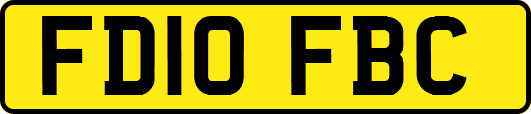 FD10 FBC